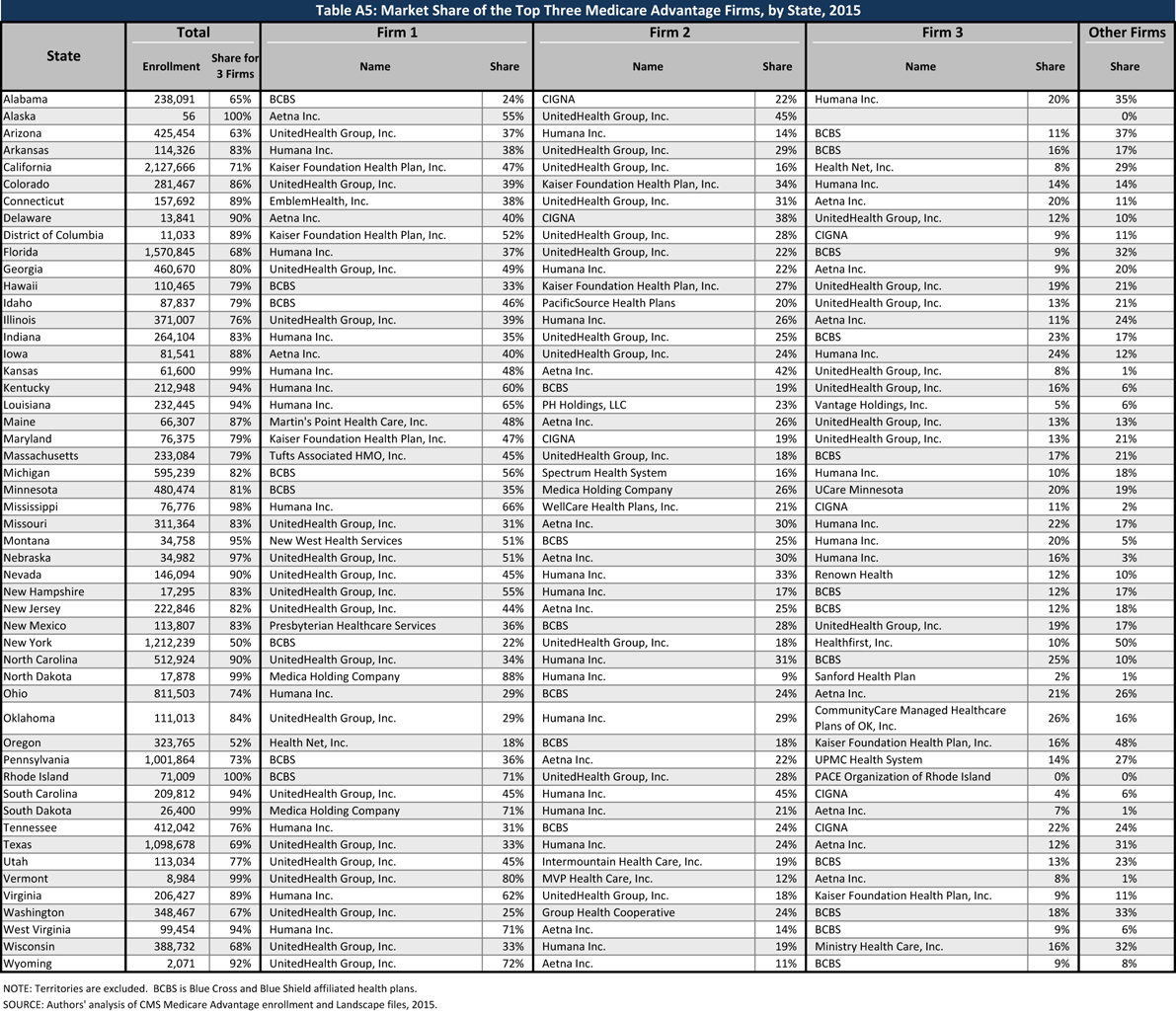 Table A5: Market Share of the Top Three Medicare Advantage Firms, by State, 2015

| State | Total Enrollment | Total Share for 3 Firms | Firm 1 Name | Firm 1 Share | Firm 2 Name | Firm 2 Share | Firm 3 Name | Firm 3 Share | Other Firms Share |
|---|---|---|---|---|---|---|---|---|---|
| Alabama | 238,091 | 65% | BCBS | 24% | CIGNA | 22% | Humana Inc. | 20% | 35% |
| Alaska | 56 | 100% | Aetna Inc. | 55% | UnitedHealth Group, Inc. | 45% | | | 0% |
| Arizona | 425,454 | 63% | UnitedHealth Group, Inc. | 37% | Humana Inc. | 14% | BCBS | 11% | 37% |
| Arkansas | 114,326 | 83% | Humana Inc. | 38% | UnitedHealth Group, Inc. | 29% | BCBS | 16% | 17% |
| California | 2,127,666 | 71% | Kaiser Foundation Health Plan, Inc. | 47% | UnitedHealth Group, Inc. | 16% | Health Net, Inc. | 8% | 29% |
| Colorado | 281,467 | 86% | UnitedHealth Group, Inc. | 39% | Kaiser Foundation Health Plan, Inc. | 34% | Humana Inc. | 14% | 14% |
| Connecticut | 157,692 | 89% | EmblemHealth, Inc. | 38% | UnitedHealth Group, Inc. | 31% | Aetna Inc. | 20% | 11% |
| Delaware | 13,841 | 90% | Aetna Inc. | 40% | CIGNA | 38% | UnitedHealth Group, Inc. | 12% | 10% |
| District of Columbia | 11,033 | 89% | Kaiser Foundation Health Plan, Inc. | 52% | UnitedHealth Group, Inc. | 28% | CIGNA | 9% | 11% |
| Florida | 1,570,845 | 68% | Humana Inc. | 37% | UnitedHealth Group, Inc. | 22% | BCBS | 9% | 32% |
| Georgia | 460,670 | 80% | UnitedHealth Group, Inc. | 49% | Humana Inc. | 22% | Aetna Inc. | 9% | 20% |
| Hawaii | 110,465 | 79% | BCBS | 33% | Kaiser Foundation Health Plan, Inc. | 27% | UnitedHealth Group, Inc. | 19% | 21% |
| Idaho | 87,837 | 79% | BCBS | 46% | PacificSource Health Plans | 20% | UnitedHealth Group, Inc. | 13% | 21% |
| Illinois | 371,007 | 76% | UnitedHealth Group, Inc. | 39% | Humana Inc. | 26% | Aetna Inc. | 11% | 24% |
| Indiana | 264,104 | 83% | Humana Inc. | 35% | UnitedHealth Group, Inc. | 25% | BCBS | 23% | 17% |
| Iowa | 81,541 | 88% | Aetna Inc. | 40% | UnitedHealth Group, Inc. | 24% | Humana Inc. | 24% | 12% |
| Kansas | 61,600 | 99% | Humana Inc. | 48% | Aetna Inc. | 42% | UnitedHealth Group, Inc. | 8% | 1% |
| Kentucky | 212,948 | 94% | Humana Inc. | 60% | BCBS | 19% | UnitedHealth Group, Inc. | 16% | 6% |
| Louisiana | 232,445 | 94% | Humana Inc. | 65% | PH Holdings, LLC | 23% | Vantage Holdings, Inc. | 5% | 6% |
| Maine | 66,307 | 87% | Martin's Point Health Care, Inc. | 48% | Aetna Inc. | 26% | UnitedHealth Group, Inc. | 13% | 13% |
| Maryland | 76,375 | 79% | Kaiser Foundation Health Plan, Inc. | 47% | CIGNA | 19% | UnitedHealth Group, Inc. | 13% | 21% |
| Massachusetts | 233,084 | 79% | Tufts Associated HMO, Inc. | 45% | UnitedHealth Group, Inc. | 18% | BCBS | 17% | 21% |
| Michigan | 595,239 | 82% | BCBS | 56% | Spectrum Health System | 16% | Humana Inc. | 10% | 18% |
| Minnesota | 480,474 | 81% | BCBS | 35% | Medica Holding Company | 26% | UCare Minnesota | 20% | 19% |
| Mississippi | 76,776 | 98% | Humana Inc. | 66% | WellCare Health Plans, Inc. | 21% | CIGNA | 11% | 2% |
| Missouri | 311,364 | 83% | UnitedHealth Group, Inc. | 31% | Aetna Inc. | 30% | Humana Inc. | 22% | 17% |
| Montana | 34,758 | 95% | New West Health Services | 51% | BCBS | 25% | Humana Inc. | 20% | 5% |
| Nebraska | 34,982 | 97% | UnitedHealth Group, Inc. | 51% | Aetna Inc. | 30% | Humana Inc. | 16% | 3% |
| Nevada | 146,094 | 90% | UnitedHealth Group, Inc. | 45% | Humana Inc. | 33% | Renown Health | 12% | 10% |
| New Hampshire | 17,295 | 83% | UnitedHealth Group, Inc. | 55% | Humana Inc. | 17% | BCBS | 12% | 17% |
| New Jersey | 222,846 | 82% | UnitedHealth Group, Inc. | 44% | Aetna Inc. | 25% | BCBS | 12% | 18% |
| New Mexico | 113,807 | 83% | Presbyterian Healthcare Services | 36% | BCBS | 28% | UnitedHealth Group, Inc. | 19% | 17% |
| New York | 1,212,239 | 50% | BCBS | 22% | UnitedHealth Group, Inc. | 18% | Healthfirst, Inc. | 10% | 50% |
| North Carolina | 512,924 | 90% | UnitedHealth Group, Inc. | 34% | Humana Inc. | 31% | BCBS | 25% | 10% |
| North Dakota | 17,878 | 99% | Medica Holding Company | 88% | Humana Inc. | 9% | Sanford Health Plan | 2% | 1% |
| Ohio | 811,503 | 74% | Humana Inc. | 29% | BCBS | 24% | Aetna Inc. | 21% | 26% |
| Oklahoma | 111,013 | 84% | UnitedHealth Group, Inc. | 29% | Humana Inc. | 29% | CommunityCare Managed Healthcare Plans of OK, Inc. | 26% | 16% |
| Oregon | 323,765 | 52% | Health Net, Inc. | 18% | BCBS | 18% | Kaiser Foundation Health Plan, Inc. | 16% | 48% |
| Pennsylvania | 1,001,864 | 73% | BCBS | 36% | Aetna Inc. | 22% | UPMC Health System | 14% | 27% |
| Rhode Island | 71,009 | 100% | BCBS | 71% | UnitedHealth Group, Inc. | 28% | PACE Organization of Rhode Island | 0% | 0% |
| South Carolina | 209,812 | 94% | UnitedHealth Group, Inc. | 45% | Humana Inc. | 45% | CIGNA | 4% | 6% |
| South Dakota | 26,400 | 99% | Medica Holding Company | 71% | Humana Inc. | 21% | Aetna Inc. | 7% | 1% |
| Tennessee | 412,042 | 76% | Humana Inc. | 31% | BCBS | 24% | CIGNA | 22% | 24% |
| Texas | 1,098,678 | 69% | UnitedHealth Group, Inc. | 33% | Humana Inc. | 24% | Aetna Inc. | 12% | 31% |
| Utah | 113,034 | 77% | UnitedHealth Group, Inc. | 45% | Intermountain Health Care, Inc. | 19% | BCBS | 13% | 23% |
| Vermont | 8,984 | 99% | UnitedHealth Group, Inc. | 80% | MVP Health Care, Inc. | 12% | Aetna Inc. | 8% | 1% |
| Virginia | 206,427 | 89% | Humana Inc. | 62% | UnitedHealth Group, Inc. | 18% | Kaiser Foundation Health Plan, Inc. | 9% | 11% |
| Washington | 348,467 | 67% | UnitedHealth Group, Inc. | 25% | Group Health Cooperative | 24% | BCBS | 18% | 33% |
| West Virginia | 99,454 | 94% | Humana Inc. | 71% | Aetna Inc. | 14% | BCBS | 9% | 6% |
| Wisconsin | 388,732 | 68% | UnitedHealth Group, Inc. | 33% | Humana Inc. | 19% | Ministry Health Care, Inc. | 16% | 32% |
| Wyoming | 2,071 | 92% | UnitedHealth Group, Inc. | 72% | Aetna Inc. | 11% | BCBS | 9% | 8% |

NOTE: Territories are excluded. BCBS is Blue Cross and Blue Shield affiliated health plans.
SOURCE: Authors' analysis of CMS Medicare Advantage enrollment and Landscape files, 2015.